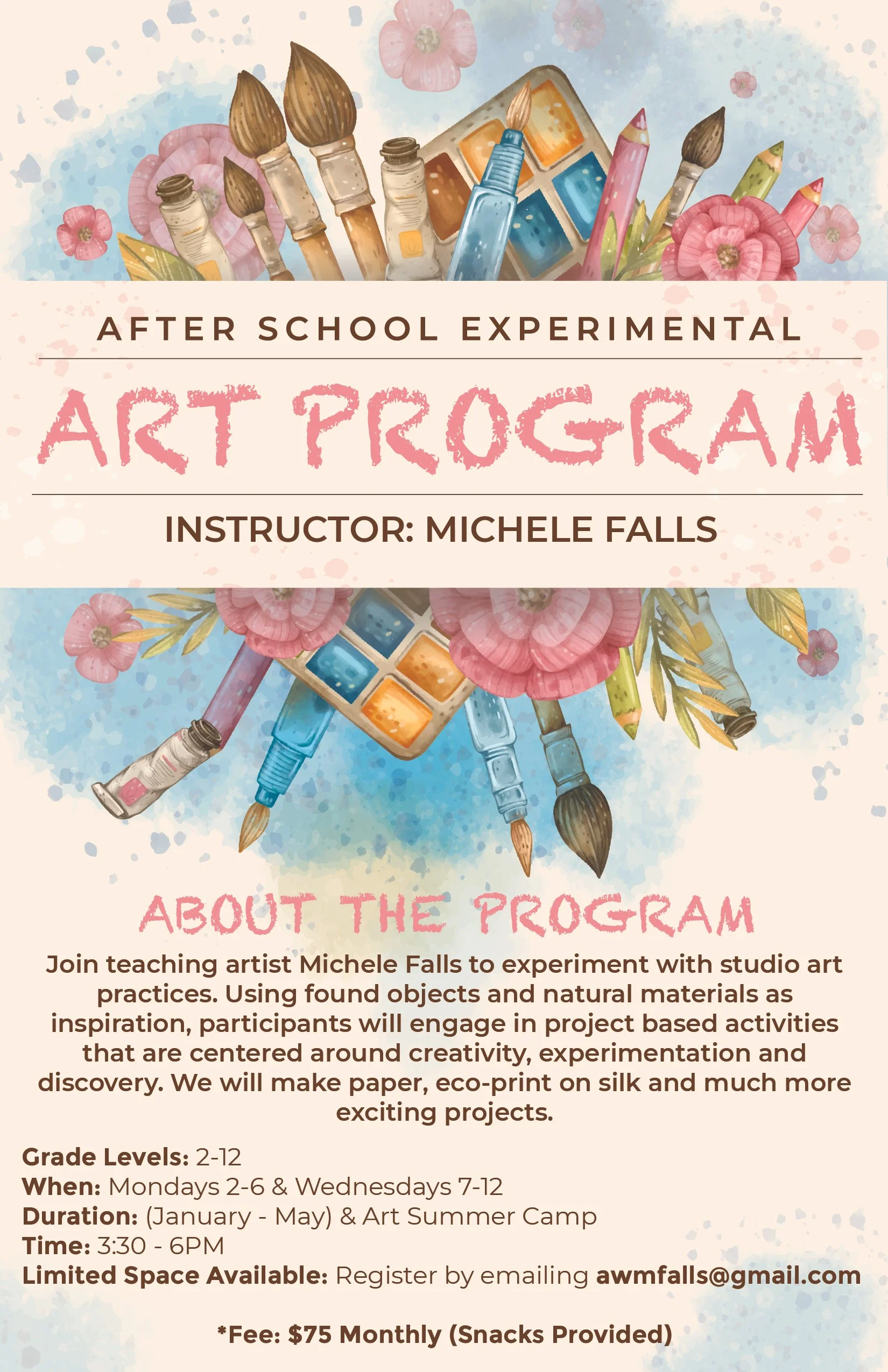 AFTER SCHOOL EXPERIMENTAL

ART PROGRAM

INSTRUCTOR: MICHELE FALLS

ABOUT THE PROGRAM

Join teaching artist Michele Falls to experiment with studio art practices. Using found objects and natural materials as inspiration, participants will engage in project based activities that are centered around creativity, experimentation and discovery. We will make paper, eco-print on silk and much more exciting projects.

Grade Levels: 2-12
When: Mondays 2-6 & Wednesdays 7-12
Duration: (January - May) & Art Summer Camp
Time: 3:30 - 6PM
Limited Space Available: Register by emailing awmfalls@gmail.com

*Fee: $75 Monthly (Snacks Provided)